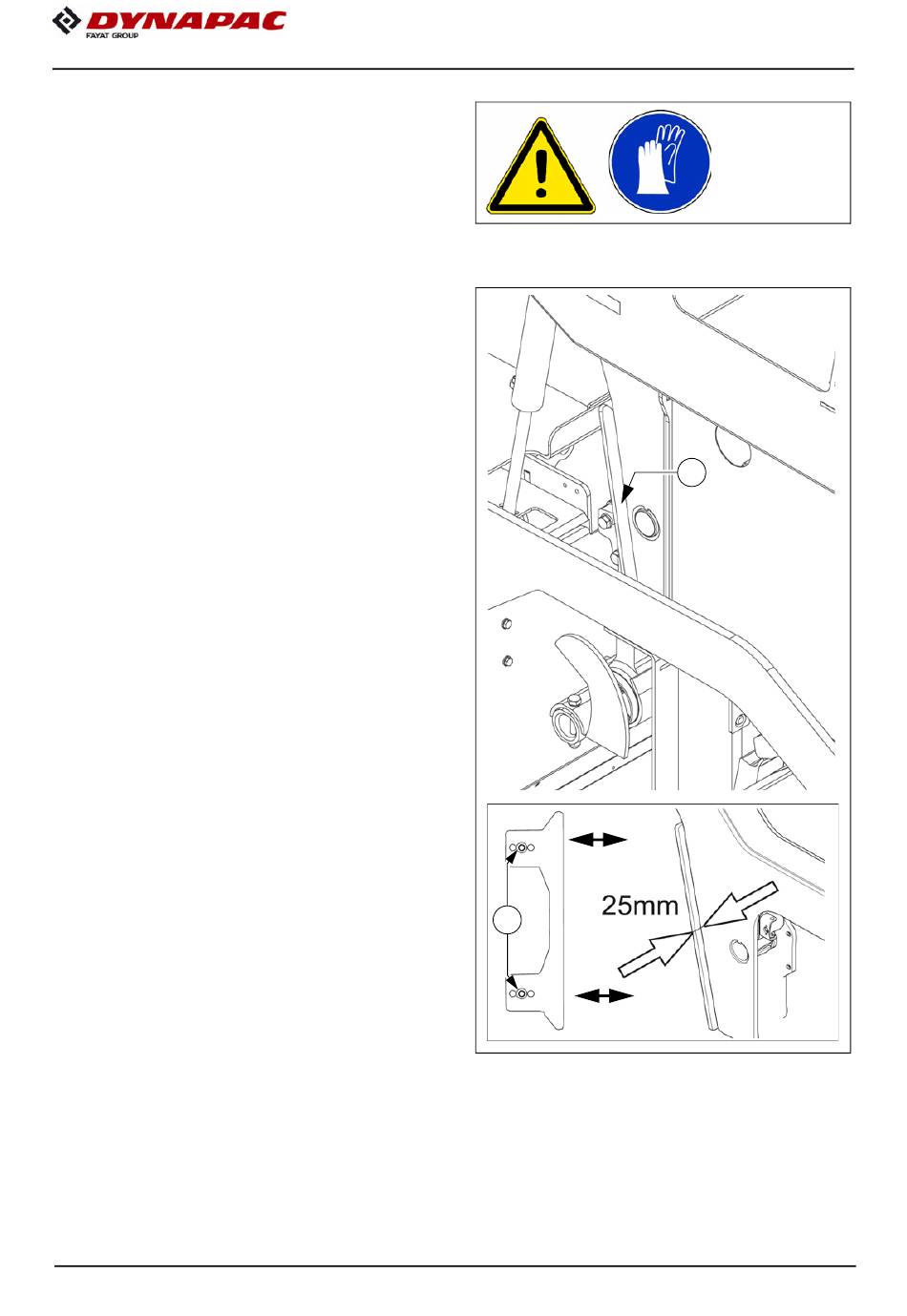 DYNAPAC
FAYAT GROUP

25mm